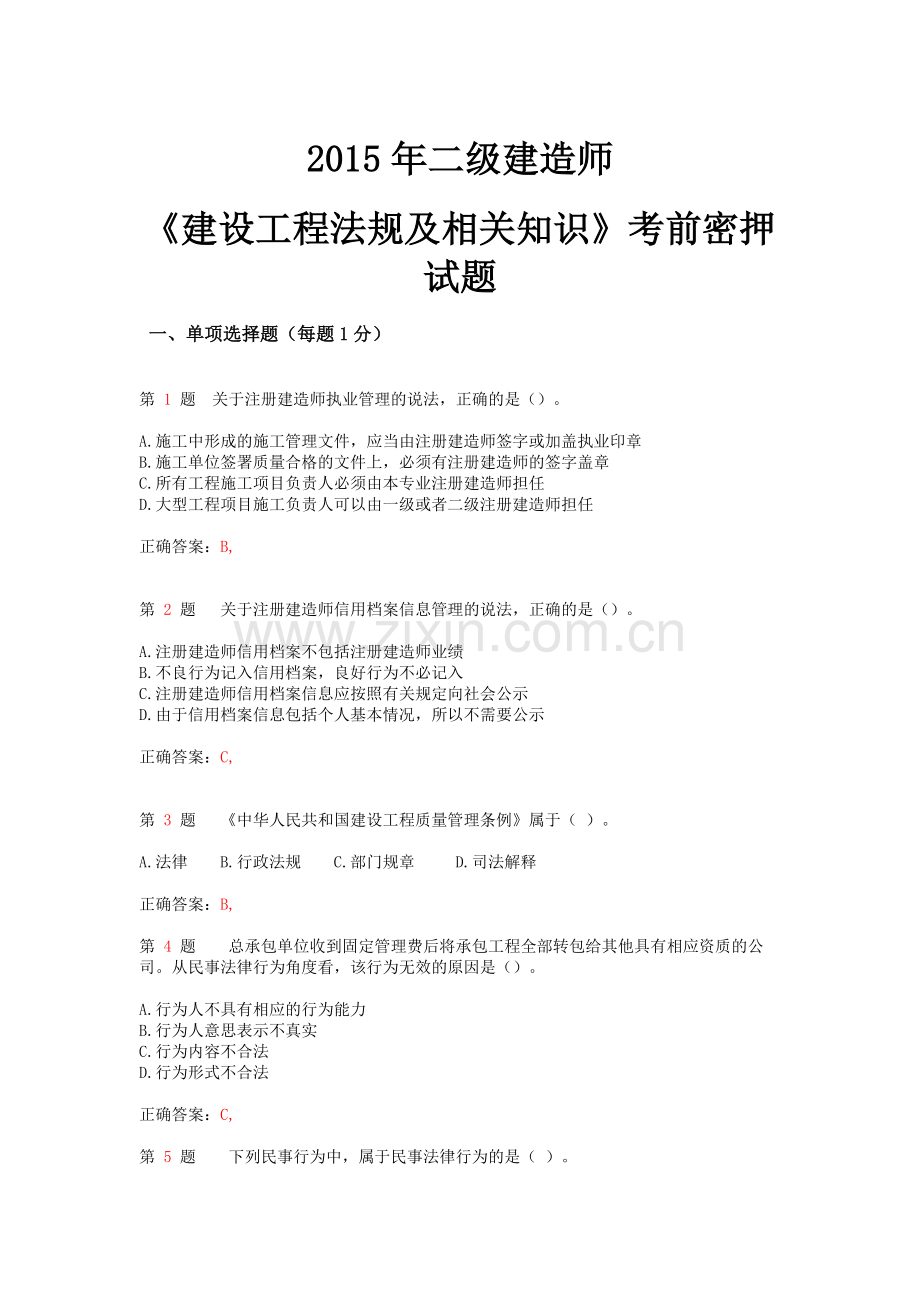 2015 年二级建造师

《建设工程法规及相关知识》考前密押试题

一、单项选择题（每题 1 分）

第 1 题 关于注册建造师执业管理的说法，正确的是（）。

A.施工中形成的施工管理文件，应当由注册建造师签字或加盖执业印章
B.施工单位签署质量合格的文件上，必须有注册建造师的签字盖章
C.所有工程施工项目负责人必须由本专业注册建造师担任
D.大型工程项目施工负责人可以由一级或者二级注册建造师担任

正确答案：B,

第 2 题 关于注册建造师信用档案信息管理的说法，正确的是（）。

www.zixin.com.cn

A.注册建造师信用档案不包括注册建造师业绩
B.不良行为记入信用档案，良好行为不必记入
C.注册建造师信用档案信息应按照有关规定向社会公示
D.由于信用档案信息包括个人基本情况，所以不需要公示

正确答案：C,

第 3 题 《中华人民共和国建设工程质量管理条例》属于（ ）。

A.法律 B.行政法规 C.部门规章 D.司法解释

正确答案：B,

第 4 题 总承包单位收到固定管理费后将承包工程全部转包给其他具有相应资质的公司。从民事法律行为角度看，该行为无效的原因是（）。

A.行为人不具有相应的行为能力
B.行为人意思表示不真实
C.行为内容不合法
D.行为形式不合法

正确答案：C,

第 5 题 下列民事行为中，属于民事法律行为的是（ ）。